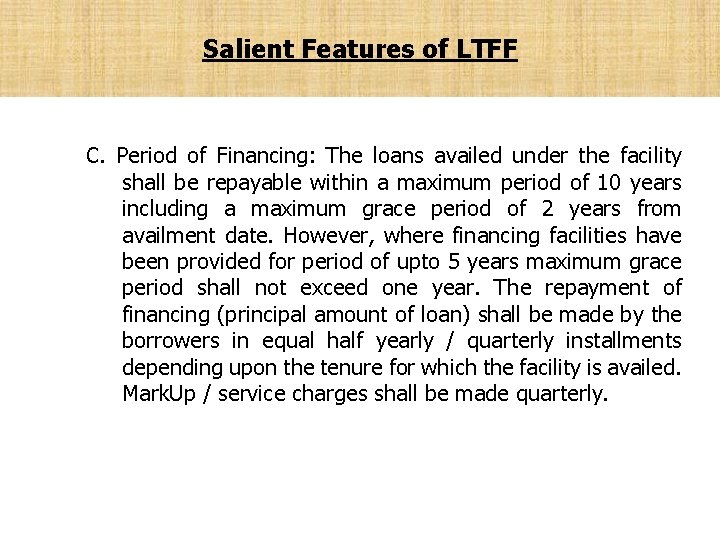 Salient Features of LTFF

C. Period of Financing: The loans availed under the facility shall be repayable within a maximum period of 10 years including a maximum grace period of 2 years from availment date. However, where financing facilities have been provided for period of upto 5 years maximum grace period shall not exceed one year. The repayment of financing (principal amount of loan) shall be made by the borrowers in equal half yearly / quarterly installments depending upon the tenure for which the facility is availed. MarkUp / service charges shall be made quarterly.